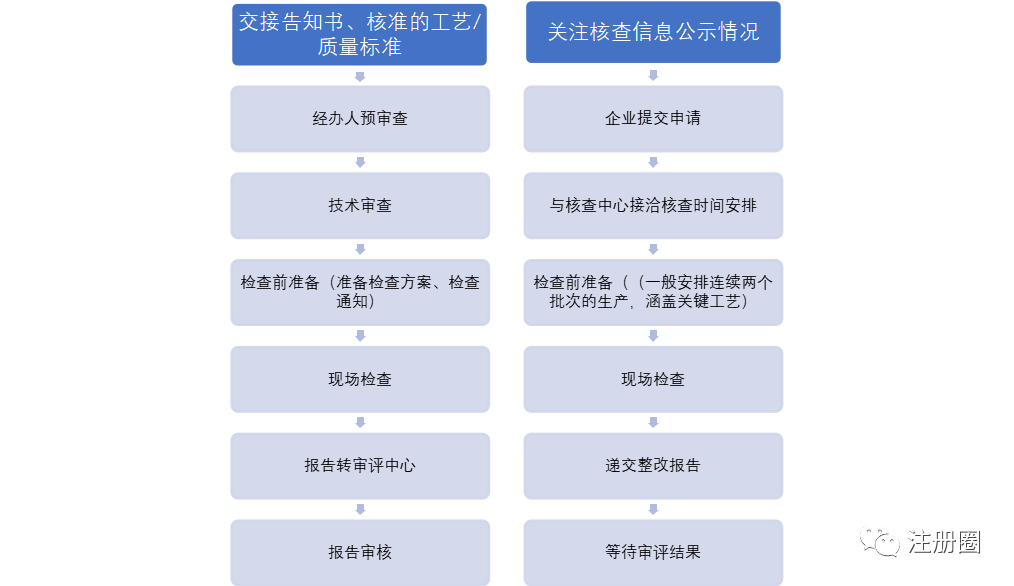 交接告知书、核准的工艺/质量标准

经办人预审查

技术审查

检查前准备（准备检查方案、检查通知）

现场检查

报告转审评中心

报告审核

关注核查信息公示情况

企业提交申请

与核查中心接洽核查时间安排

检查前准备（（一般安排连续两个批次的生产，涵盖关键工艺）

现场检查

递交整改报告

等待审评结果

注册圈